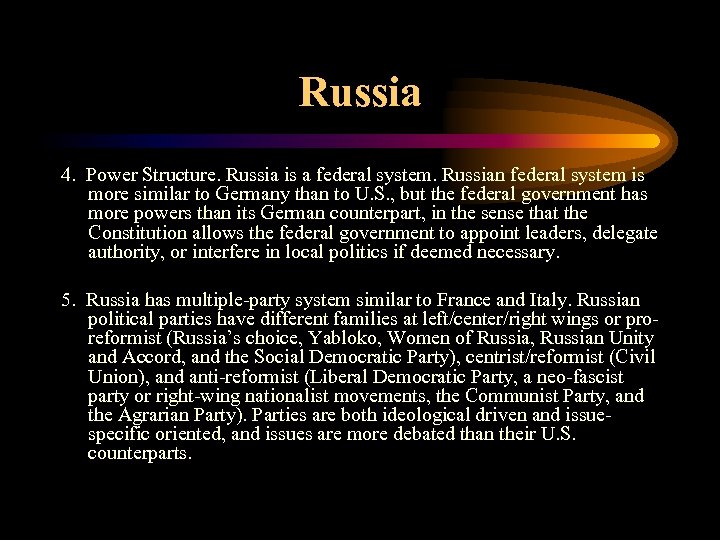 Russia

4. Power Structure. Russia is a federal system. Russian federal system is more similar to Germany than to U.S., but the federal government has more powers than its German counterpart, in the sense that the Constitution allows the federal government to appoint leaders, delegate authority, or interfere in local politics if deemed necessary.

5. Russia has multiple-party system similar to France and Italy. Russian political parties have different families at left/center/right wings or pro-reformist (Russia's choice, Yabloko, Women of Russia, Russian Unity and Accord, and the Social Democratic Party), centrist/reformist (Civil Union), and anti-reformist (Liberal Democratic Party, a neo-fascist party or right-wing nationalist movements, the Communist Party, and the Agrarian Party). Parties are both ideological driven and issue-specific oriented, and issues are more debated than their U.S. counterparts.